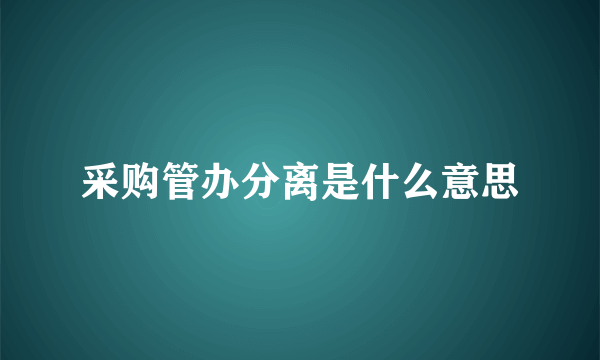 采购管办分离是什么意思